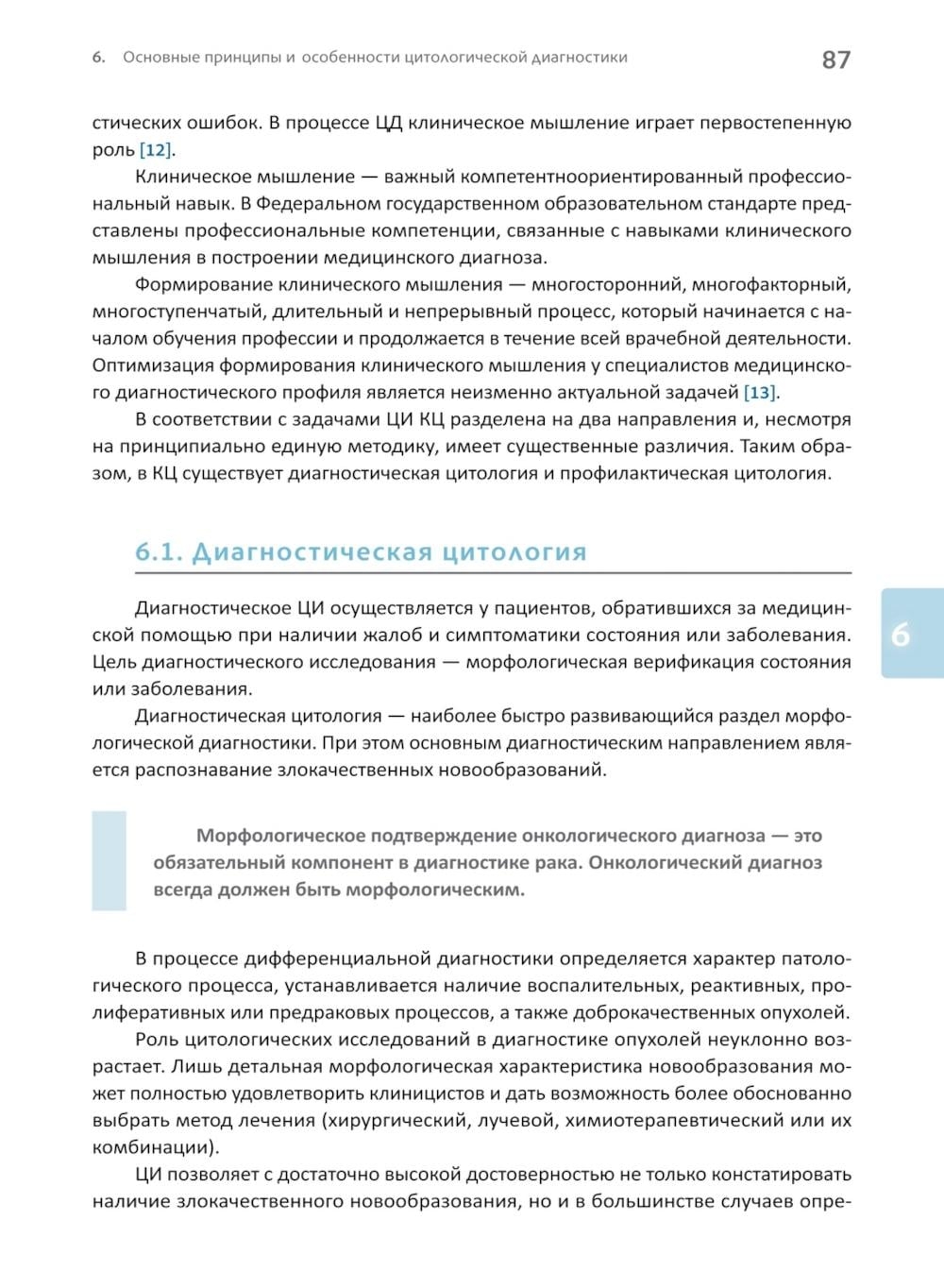 6. Основные принципы и особенности цитологической диагностики 87

стических ошибок. В процессе ЦД клиническое мышление играет первостепенную роль [12].

Клиническое мышление — важный компетентноориентированный профессиональный навык. В Федеральном государственном образовательном стандарте представлены профессиональные компетенции, связанные с навыками клинического мышления в построении медицинского диагноза.

Формирование клинического мышления — многосторонний, многофакторный, многоступенчатый, длительный и непрерывный процесс, который начинается с началом обучения профессии и продолжается в течение всей врачебной деятельности. Оптимизация формирования клинического мышления у специалистов медицинского диагностического профиля является неизменно актуальной задачей [13].

В соответствии с задачами ЦИ КЦ разделена на два направления и, несмотря на принципиально единую методику, имеет существенные различия. Таким образом, в КЦ существует диагностическая цитология и профилактическая цитология.

6.1. Диагностическая цитология

6

Диагностическое ЦИ осуществляется у пациентов, обратившихся за медицинской помощью при наличии жалоб и симптоматики состояния или заболевания. Цель диагностического исследования — морфологическая верификация состояния или заболевания.

Диагностическая цитология — наиболее быстро развивающийся раздел морфологической диагностики. При этом основным диагностическим направлением является распознавание злокачественных новообразований.

Морфологическое подтверждение онкологического диагноза — это обязательный компонент в диагностике рака. Онкологический диагноз всегда должен быть морфологическим.

В процессе дифференциальной диагностики определяется характер патологического процесса, устанавливается наличие воспалительных, реактивных, пролиферативных или предраковых процессов, а также доброкачественных опухолей.

Роль цитологических исследований в диагностике опухолей неуклонно возрастает. Лишь детальная морфологическая характеристика новообразования может полностью удовлетворить клиницистов и дать возможность более обоснованно выбрать метод лечения (хирургический, лучевой, химиотерапевтический или их комбинации).

ЦИ позволяет с достаточно высокой достоверностью не только констатировать наличие злокачественного новообразования, но и в большинстве случаев опре-